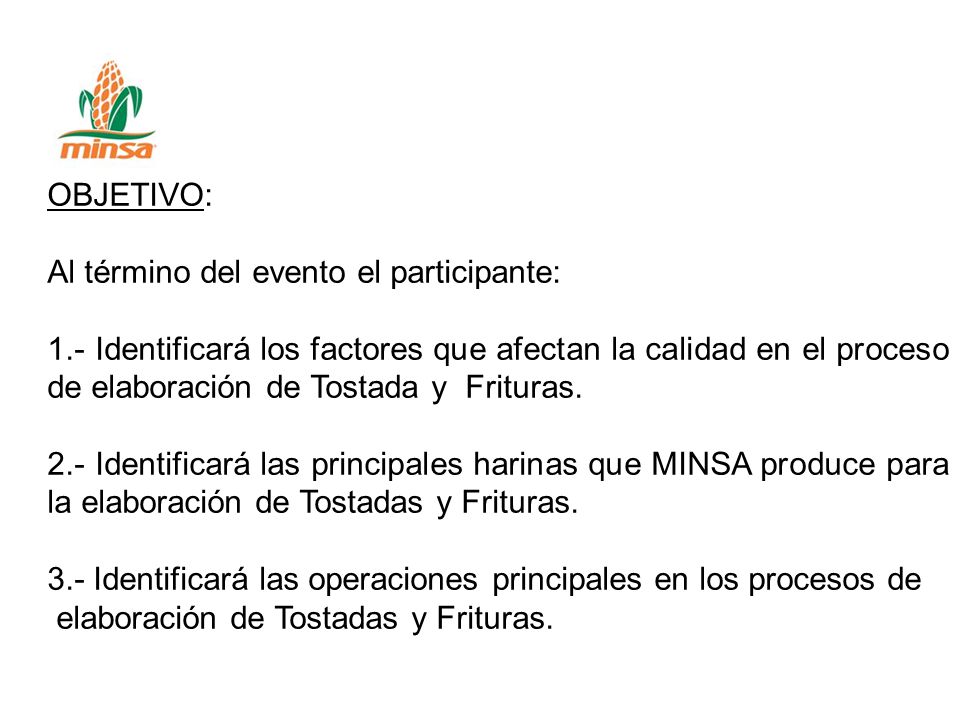 minsa

OBJETIVO:

Al término del evento el participante:

1.- Identificará los factores que afectan la calidad en el proceso de elaboración de Tostada y Frituras.

2.- Identificará las principales harinas que MINSA produce para la elaboración de Tostadas y Frituras.

3.- Identificará las operaciones principales en los procesos de elaboración de Tostadas y Frituras.